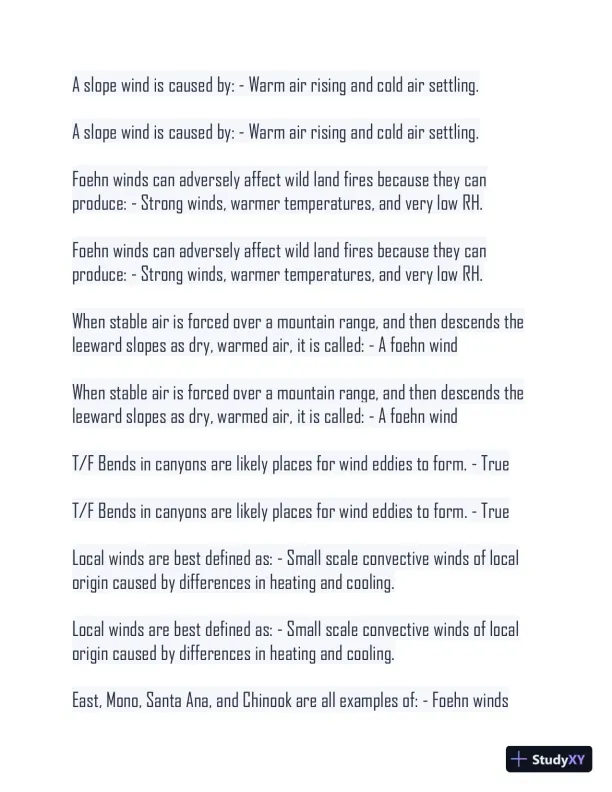 A slope wind is caused by: - Warm air rising and cold air settling.

A slope wind is caused by: - Warm air rising and cold air settling.

Foehn winds can adversely affect wild land fires because they can produce: - Strong winds, warmer temperatures, and very low RH.

Foehn winds can adversely affect wild land fires because they can produce: - Strong winds, warmer temperatures, and very low RH.

When stable air is forced over a mountain range, and then descends the leeward slopes as dry, warmed air, it is called: - A foehn wind

When stable air is forced over a mountain range, and then descends the leeward slopes as dry, warmed air, it is called: - A foehn wind

T/F Bends in canyons are likely places for wind eddies to form. - True

T/F Bends in canyons are likely places for wind eddies to form. - True

Local winds are best defined as: - Small scale convective winds of local origin caused by differences in heating and cooling.

Local winds are best defined as: - Small scale convective winds of local origin caused by differences in heating and cooling.

East, Mono, Santa Ana, and Chinook are all examples of: - Foehn winds

StudyXY